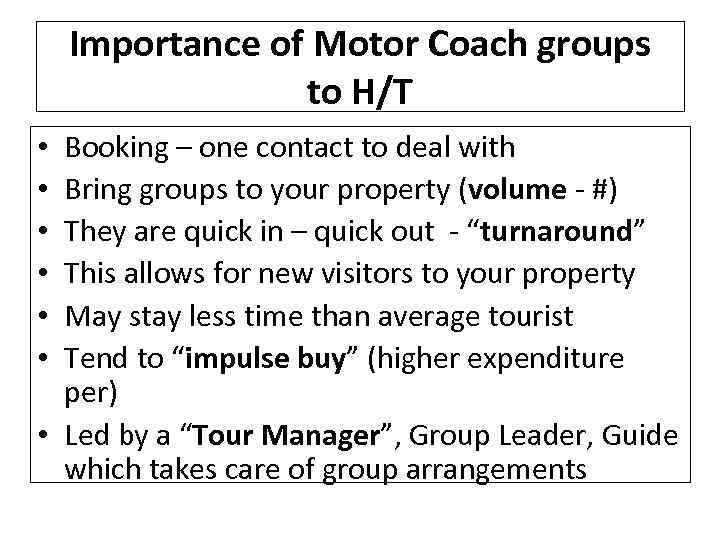 Importance of Motor Coach groups to H/T

• Booking – one contact to deal with
• Bring groups to your property (volume - #)
• They are quick in – quick out - "turnaround"
• This allows for new visitors to your property
• May stay less time than average tourist
• Tend to "impulse buy" (higher expenditure per)
• Led by a "Tour Manager", Group Leader, Guide which takes care of group arrangements